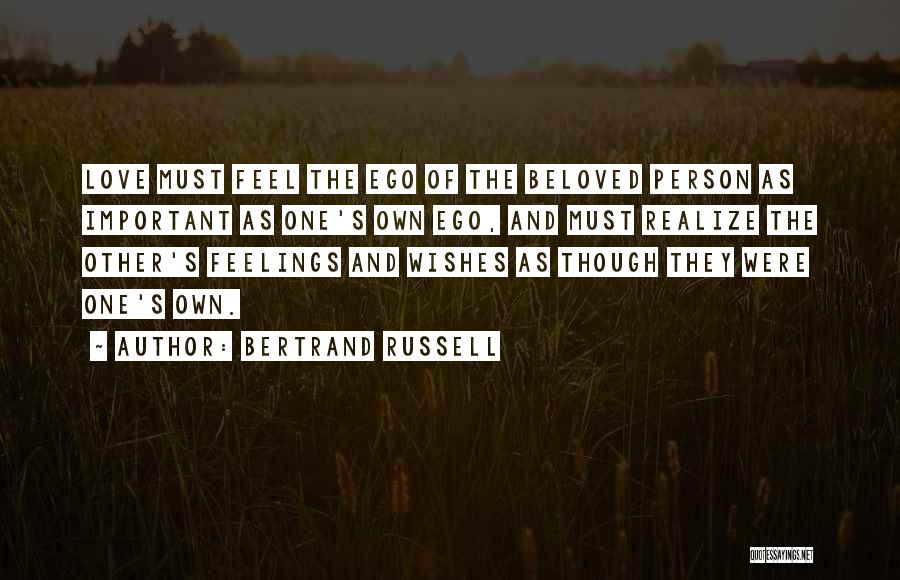 LOVE MUST FEEL THE EGO OF THE BELOVED PERSON AS IMPORTANT AS ONE'S OWN EGO, AND MUST REALIZE THE OTHER'S FEELINGS AND WISHES AS THOUGH THEY WERE ONE'S OWN.

~ AUTHOR: BERTRAND RUSSELL

QUOTESSAYINGS.NET